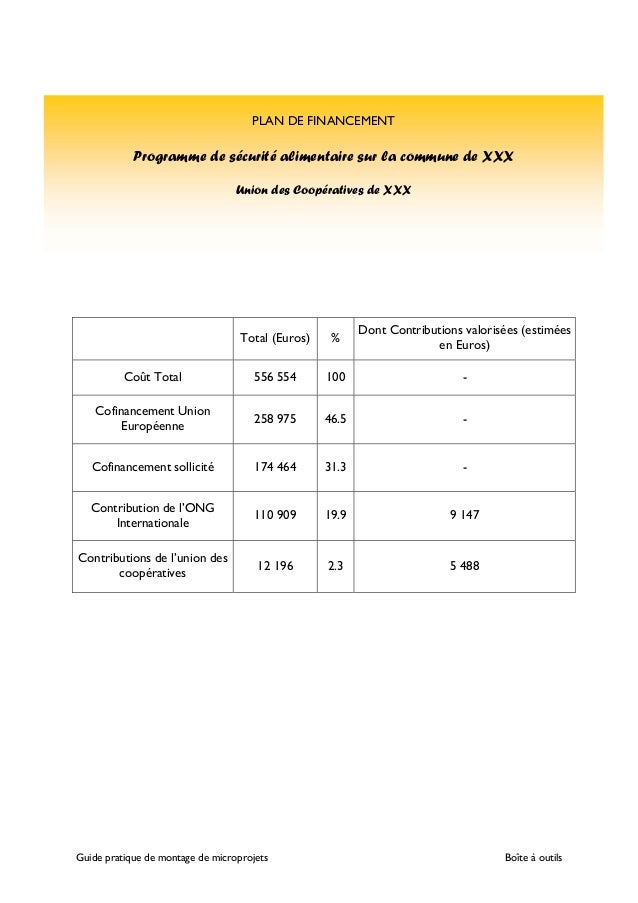 PLAN DE FINANCEMENT

Programme de sécurité alimentaire sur la commune de XXX

Union des Coopératives de XXX

| | Total (Euros) | % | Dont Contributions valorisées (estimées en Euros) |
|---|---|---|---|
| Coût Total | 556 554 | 100 | - |
| Cofinancement Union Européenne | 258 975 | 46.5 | - |
| Cofinancement sollicité | 174 464 | 31.3 | - |
| Contribution de l'ONG Internationale | 110 909 | 19.9 | 9 147 |
| Contributions de l'union des coopératives | 12 196 | 2.3 | 5 488 |

Guide pratique de montage de microprojets

Boîte à outils